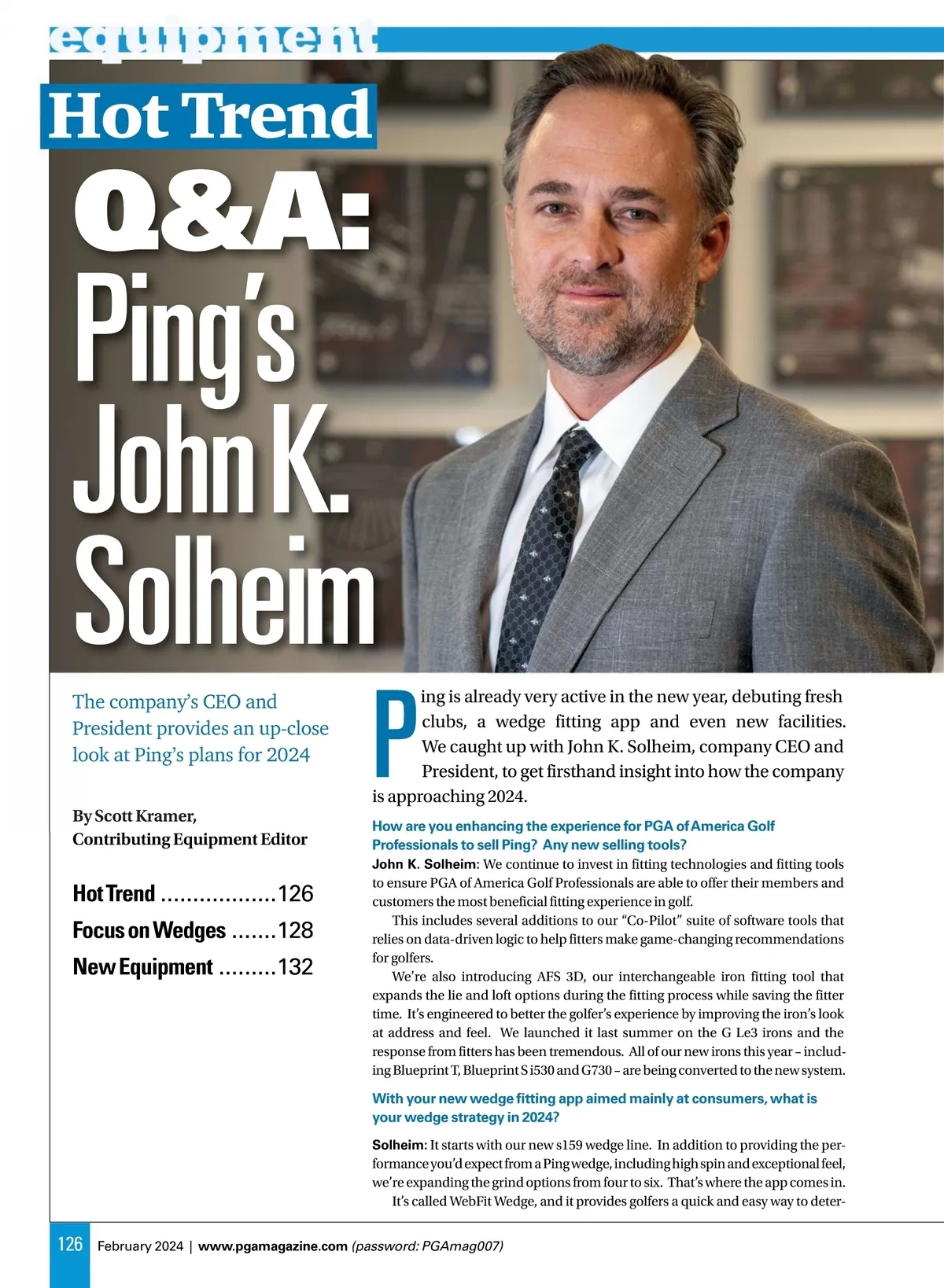 equipment

Hot Trend

Q&A: Ping's John K. Solheim

The company's CEO and President provides an up-close look at Ping's plans for 2024

By Scott Kramer, Contributing Equipment Editor

Hot Trend ..................126
Focus on Wedges .......128
New Equipment .........132

Ping is already very active in the new year, debuting fresh clubs, a wedge fitting app and even new facilities. We caught up with John K. Solheim, company CEO and President, to get firsthand insight into how the company is approaching 2024.

How are you enhancing the experience for PGA of America Golf Professionals to sell Ping? Any new selling tools?
John K. Solheim: We continue to invest in fitting technologies and fitting tools to ensure PGA of America Golf Professionals are able to offer their members and customers the most beneficial fitting experience in golf.

This includes several additions to our "Co-Pilot" suite of software tools that relies on data-driven logic to help fitters make game-changing recommendations for golfers.

We're also introducing AFS 3D, our interchangeable iron fitting tool that expands the lie and loft options during the fitting process while saving the fitter time. It's engineered to better the golfer's experience by improving the iron's look at address and feel. We launched it last summer on the G Le3 irons and the response from fitters has been tremendous. All of our new irons this year – including Blueprint T, Blueprint S i530 and G730 – are being converted to the new system.

With your new wedge fitting app aimed mainly at consumers, what is your wedge strategy in 2024?

Solheim: It starts with our new s159 wedge line. In addition to providing the performance you'd expect from a Ping wedge, including high spin and exceptional feel, we're expanding the grind options from four to six. That's where the app comes in.

It's called WebFit Wedge, and it provides golfers a quick and easy way to deter-

126 February 2024 | www.pgamagazine.com (password: PGAmag007)